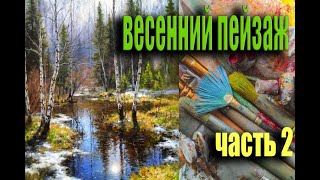 весенний пейзаж

часть 2